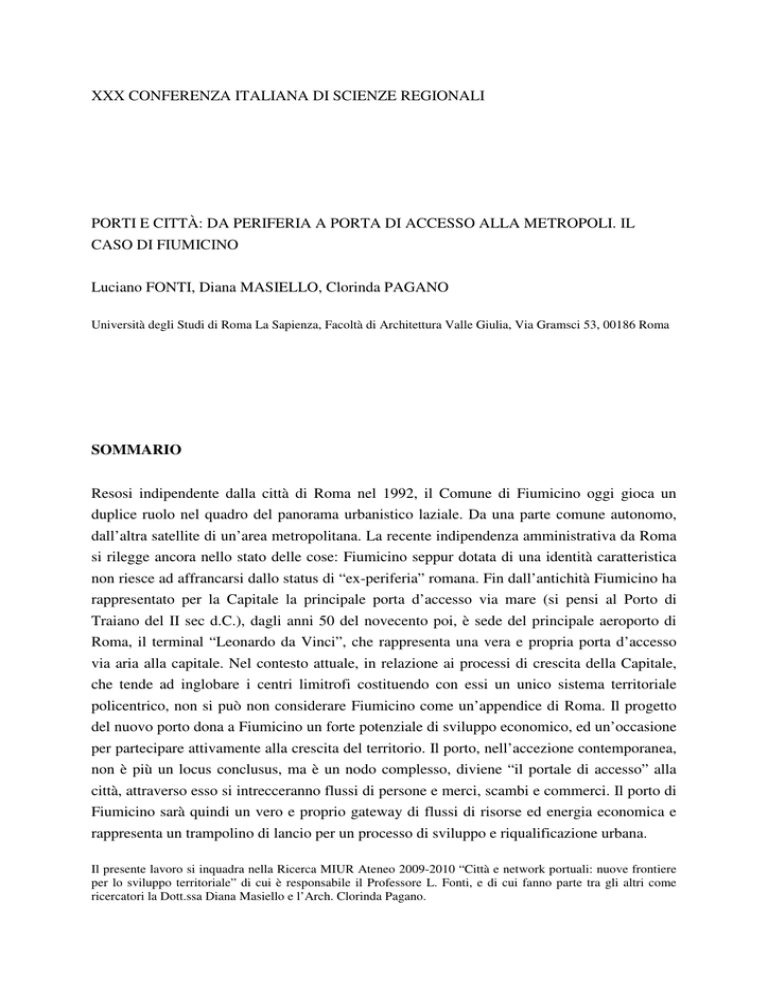 XXX CONFERENZA ITALIANA DI SCIENZE REGIONALI

PORTI E CITTÀ: DA PERIFERIA A PORTA DI ACCESSO ALLA METROPOLI. IL CASO DI FIUMICINO

Luciano FONTI, Diana MASIELLO, Clorinda PAGANO

Università degli Studi di Roma La Sapienza, Facoltà di Architettura Valle Giulia, Via Gramsci 53, 00186 Roma

SOMMARIO

Resosi indipendente dalla città di Roma nel 1992, il Comune di Fiumicino oggi gioca un duplice ruolo nel quadro del panorama urbanistico laziale. Da una parte comune autonomo, dall'altra satellite di un'area metropolitana. La recente indipendenza amministrativa da Roma si rilegge ancora nello stato delle cose: Fiumicino seppur dotata di una identità caratteristica non riesce ad affrancarsi dallo status di "ex-periferia" romana. Fin dall'antichità Fiumicino ha rappresentato per la Capitale la principale porta d'accesso via mare (si pensi al Porto di Traiano del II sec d.C.), dagli anni 50 del novecento poi, è sede del principale aeroporto di Roma, il terminal "Leonardo da Vinci", che rappresenta una vera e propria porta d'accesso via aria alla capitale. Nel contesto attuale, in relazione ai processi di crescita della Capitale, che tende ad inglobare i centri limitrofi costituendo con essi un unico sistema territoriale policentrico, non si può non considerare Fiumicino come un'appendice di Roma. Il progetto del nuovo porto dona a Fiumicino un forte potenziale di sviluppo economico, ed un'occasione per partecipare attivamente alla crescita del territorio. Il porto, nell'accezione contemporanea, non è più un locus conclusus, ma è un nodo complesso, diviene "il portale di accesso" alla città, attraverso esso si intrecceranno flussi di persone e merci, scambi e commerci. Il porto di Fiumicino sarà quindi un vero e proprio gateway di flussi di risorse ed energia economica e rappresenta un trampolino di lancio per un processo di sviluppo e riqualificazione urbana.

Il presente lavoro si inquadra nella Ricerca MIUR Ateneo 2009-2010 "Città e network portuali: nuove frontiere per lo sviluppo territoriale" di cui è responsabile il Professore L. Fonti, e di cui fanno parte tra gli altri come ricercatori la Dott.ssa Diana Masiello e l'Arch. Clorinda Pagano.